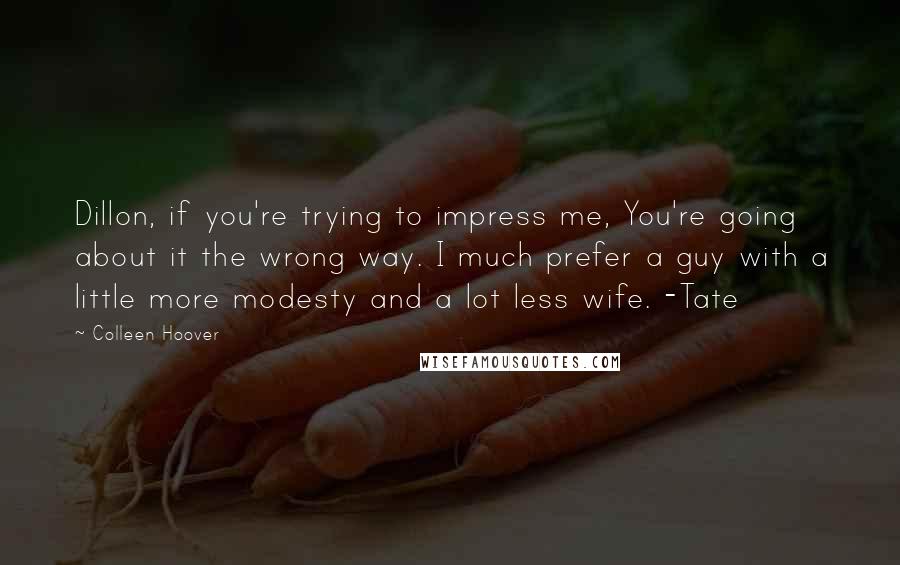 Dillon, if you're trying to impress me, You're going about it the wrong way. I much prefer a guy with a little more modesty and a lot less wife. -Tate

~ Colleen Hoover

WISEFAMOUSQUOTES.COM